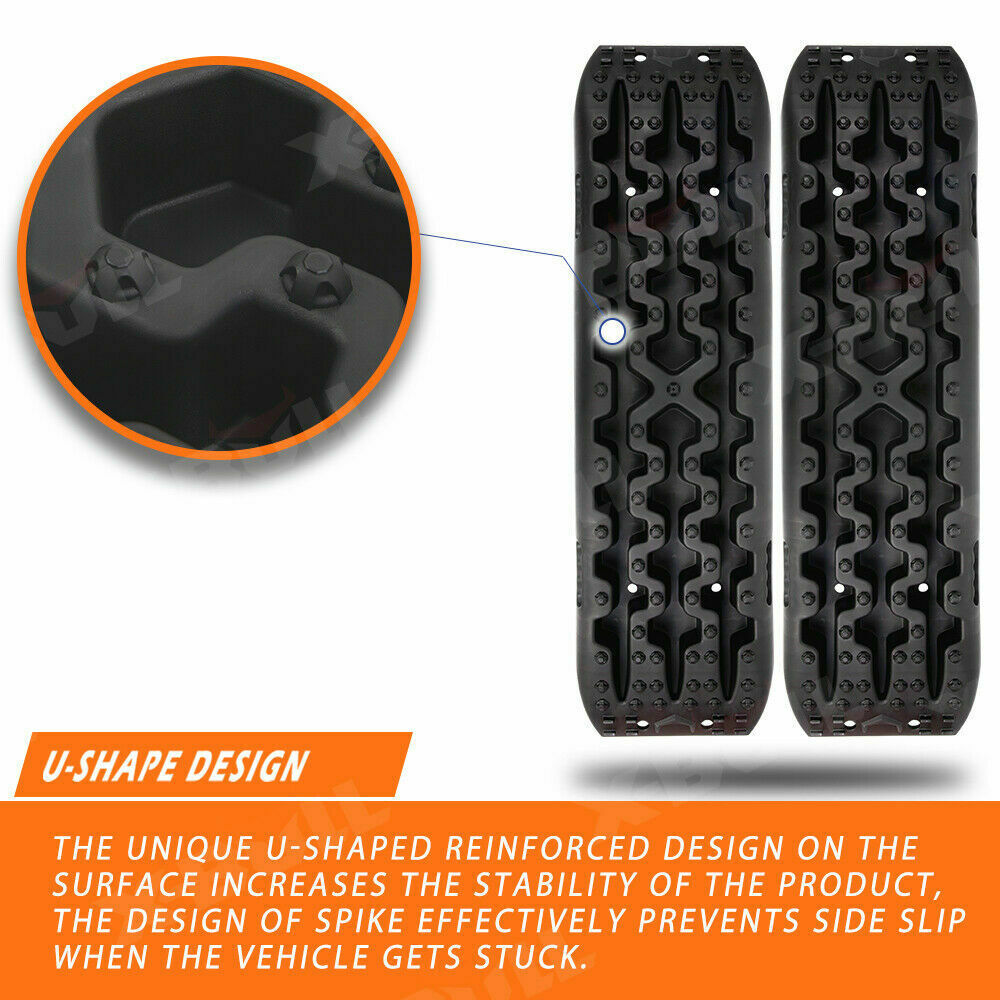 U-SHAPE DESIGN

THE UNIQUE U-SHAPED REINFORCED DESIGN ON THE SURFACE INCREASES THE STABILITY OF THE PRODUCT, THE DESIGN OF SPIKE EFFECTIVELY PREVENTS SIDE SLIP WHEN THE VEHICLE GETS STUCK.